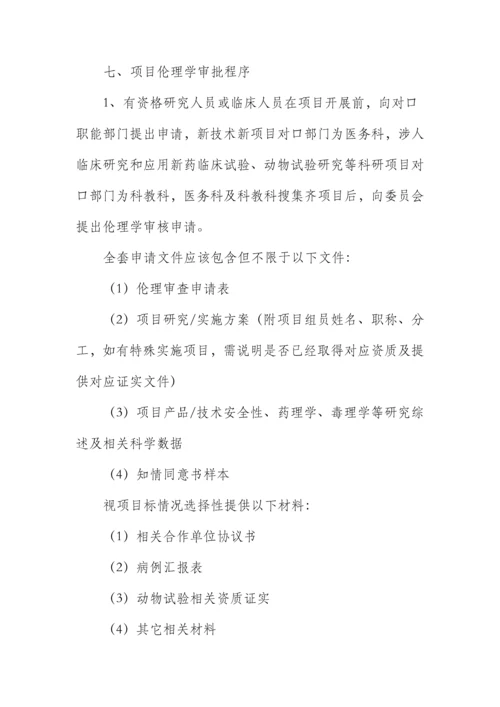 七、项目伦理学审批程序

1、有资格研究人员或临床人员在项目开展前，向对口职能部门提出申请，新技术新项目对口部门为医务科，涉人临床研究和应用新药临床试验、动物试验研究等科研项目对口部门为科教科，医务科及科教科搜集齐项目后，向委员会提出伦理学审核申请。

全套申请文件应该包含但不限于以下文件：

（1）伦理审查申请表

（2）项目研究/实施方案（附项目组员姓名、职称、分工，如有特殊实施项目，需说明是否已经取得对应资质及提供对应证实文件）

（3）项目产品/技术安全性、药理学、毒理学等研究综述及相关科学数据

（4）知情同意书样本

视项目标情况选择性提供以下材料：

（1）相关合作单位协议书

（2）病例汇报表

（3）动物试验相关资质证实

（4）其它相关材料